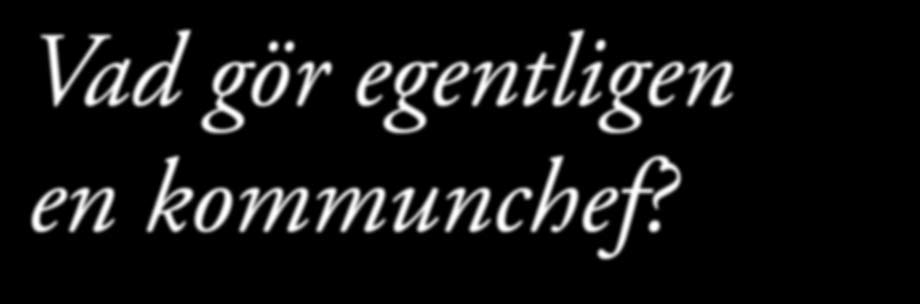 Vad gör egentligen en kommunchef?